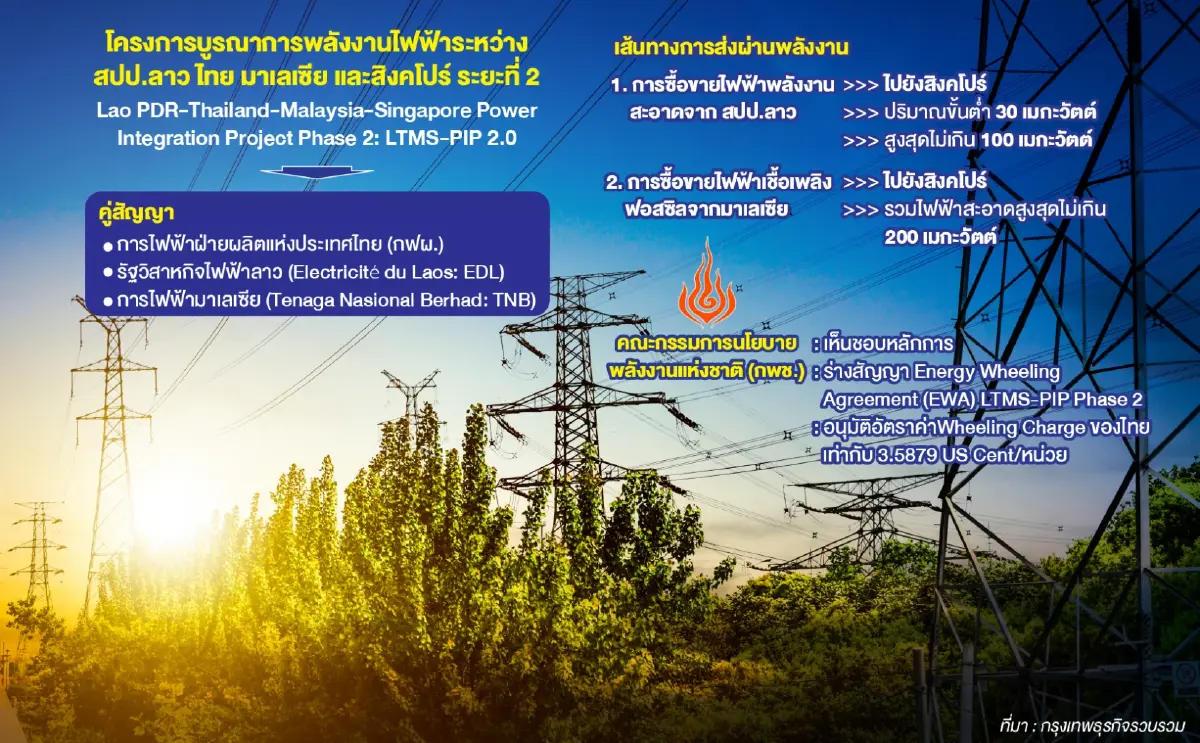 โครงการบูรณาการพลังงานไฟฟ้าระหว่าง สปป.ลาว ไทย มาเลเซีย และสิงคโปร์ ระยะที่ 2
Lao PDR-Thailand-Malaysia-Singapore Power Integration Project Phase 2: LTMS-PIP 2.0

คู่สัญญา
● การไฟฟ้าฝ่ายผลิตแห่งประเทศไทย (กฟผ.)
● รัฐวิสาหกิจไฟฟ้าลาว (Electricité du Laos: EDL)
● การไฟฟ้ามาเลเซีย (Tenaga Nasional Berhad: TNB)

เส้นทางการส่งผ่านพลังงาน
1. การซื้อขายไฟฟ้าพลังงานสะอาดจาก สปป.ลาว >>> ไปยังสิงคโปร์
>>> ปริมาณขั้นต่ำ 30 เมกะวัตต์
>>> สูงสุดไม่เกิน 100 เมกะวัตต์

2. การซื้อขายไฟฟ้าเชื้อเพลิงฟอสซิลจากมาเลเซีย >>> ไปยังสิงคโปร์
>>> รวมไฟฟ้าสะอาดสูงสุดไม่เกิน 200 เมกะวัตต์

คณะกรรมการนโยบายพลังงานแห่งชาติ (กพช.) : เห็นชอบหลักการ
: ร่างสัญญา Energy Wheeling Agreement (EWA) LTMS-PIP Phase 2
: อนุมัติอัตราค่าWheeling Charge ของไทย เท่ากับ 3.5879 US Cent/หน่วย

ที่มา : กรุงเทพธุรกิจรวบรวม